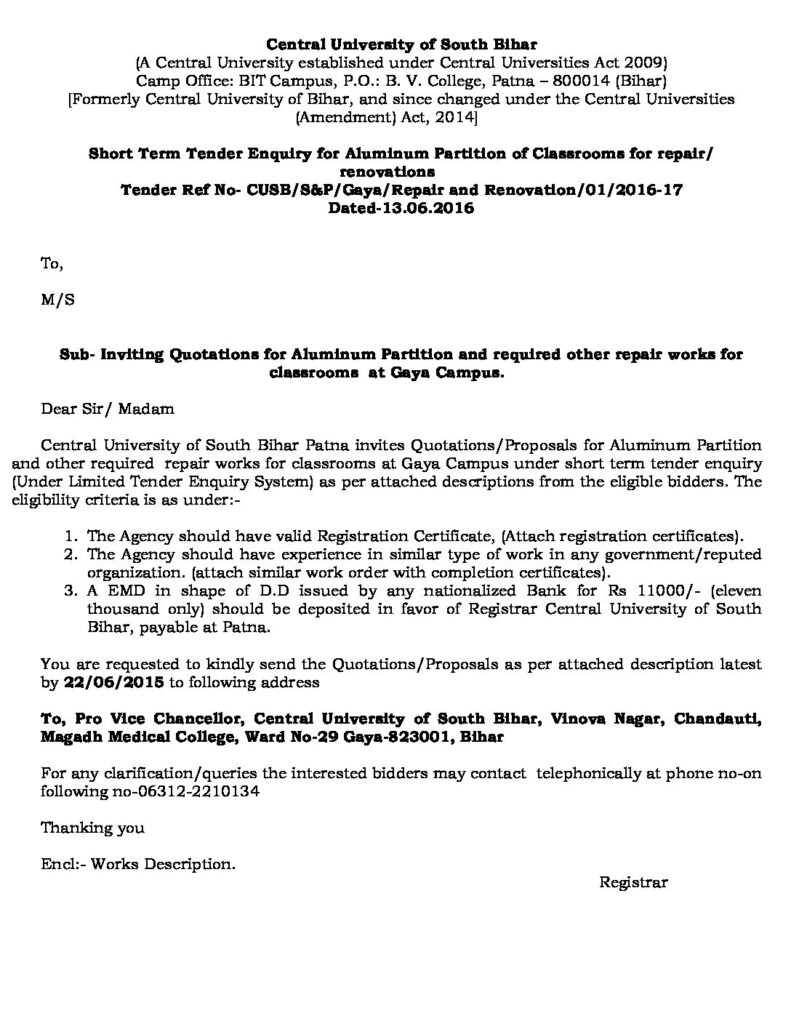 Central University of South Bihar
(A Central University established under Central Universities Act 2009)
Camp Office: BIT Campus, P.O.: B. V. College, Patna – 800014 (Bihar)
[Formerly Central University of Bihar, and since changed under the Central Universities (Amendment) Act, 2014]

Short Term Tender Enquiry for Aluminum Partition of Classrooms for repair/ renovations
Tender Ref No- CUSB/S&P/Gaya/Repair and Renovation/01/2016-17
Dated-13.06.2016

To,

M/S

Sub- Inviting Quotations for Aluminum Partition and required other repair works for classrooms at Gaya Campus.

Dear Sir/ Madam

Central University of South Bihar Patna invites Quotations/Proposals for Aluminum Partition and other required repair works for classrooms at Gaya Campus under short term tender enquiry (Under Limited Tender Enquiry System) as per attached descriptions from the eligible bidders. The eligibility criteria is as under:-

1. The Agency should have valid Registration Certificate, (Attach registration certificates).
2. The Agency should have experience in similar type of work in any government/reputed organization. (attach similar work order with completion certificates).
3. A EMD in shape of D.D issued by any nationalized Bank for Rs 11000/- (eleven thousand only) should be deposited in favor of Registrar Central University of South Bihar, payable at Patna.

You are requested to kindly send the Quotations/Proposals as per attached description latest by 22/06/2015 to following address

To, Pro Vice Chancellor, Central University of South Bihar, Vinova Nagar, Chandauti, Magadh Medical College, Ward No-29 Gaya-823001, Bihar

For any clarification/queries the interested bidders may contact telephonically at phone no-on following no-06312-2210134

Thanking you

Encl:- Works Description.

Registrar